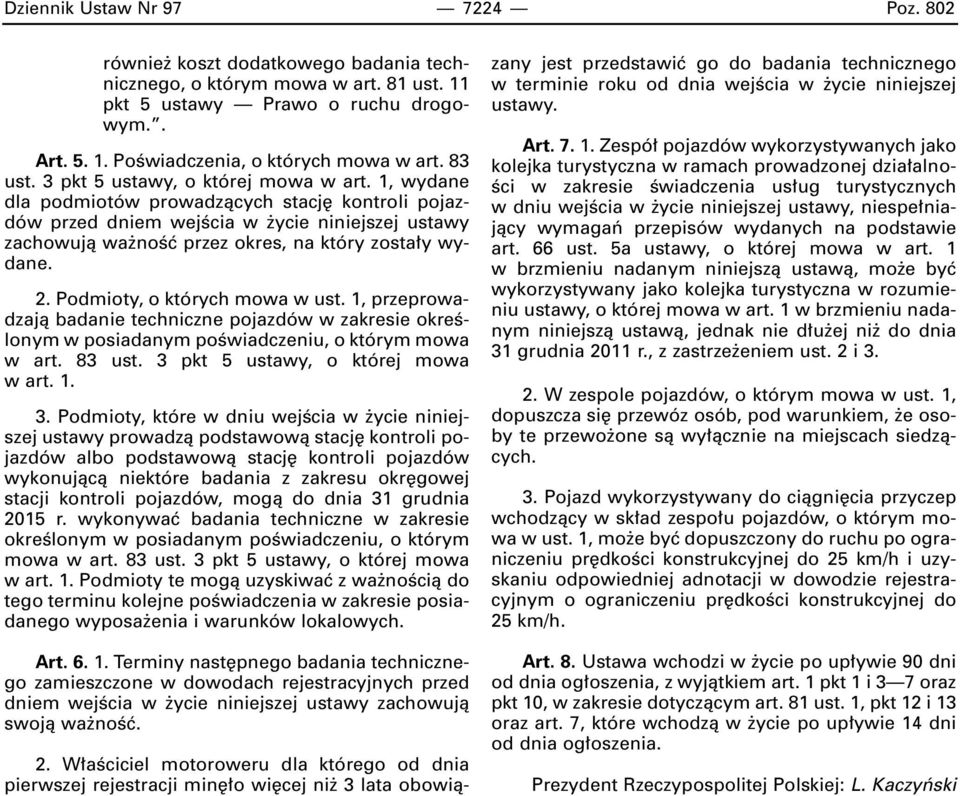 Dziennik Ustaw Nr 97 — 7224 — Poz. 802

również koszt dodatkowego badania technicznego, o którym mowa w art. 81 ust. 11 pkt 5 ustawy — Prawo o ruchu drogowym.”.

Art. 5. 1. Poświadczenia, o których mowa w art. 83 ust. 3 pkt 5 ustawy, o której mowa w art. 1, wydane dla podmiotów prowadzących stację kontroli pojazdów przed dniem wejścia w życie niniejszej ustawy zachowują ważność przez okres, na który zostały wydane.

2. Podmioty, o których mowa w ust. 1, przeprowadzają badanie techniczne pojazdów w zakresie określonym w posiadanym poświadczeniu, o którym mowa w art. 83 ust. 3 pkt 5 ustawy, o której mowa w art. 1.

3. Podmioty, które w dniu wejścia w życie niniejszej ustawy prowadzą podstawową stację kontroli pojazdów albo podstawową stację kontroli pojazdów wykonującą niektóre badania z zakresu okręgowej stacji kontroli pojazdów, mogą do dnia 31 grudnia 2015 r. wykonywać badania techniczne w zakresie określonym w posiadanym poświadczeniu, o którym mowa w art. 83 ust. 3 pkt 5 ustawy, o której mowa w art. 1. Podmioty te mogą uzyskiwać z ważnością do tego terminu kolejne poświadczenia w zakresie posiadanego wyposażenia i warunków lokalowych.

Art. 6. 1. Terminy następnego badania technicznego zamieszczone w dowodach rejestracyjnych przed dniem wejścia w życie niniejszej ustawy zachowują swoją ważność.

2. Właściciel motoroweru dla którego od dnia pierwszej rejestracji minęło więcej niż 3 lata obowiązany jest przedstawić go do badania technicznego w terminie roku od dnia wejścia w życie niniejszej ustawy.

Art. 7. 1. Zespół pojazdów wykorzystywanych jako kolejka turystyczna w ramach prowadzonej działalności w zakresie świadczenia usług turystycznych w dniu wejścia w życie niniejszej ustawy, niespełniający wymagań przepisów wydanych na podstawie art. 66 ust. 5a ustawy, o której mowa w art. 1 w brzmieniu nadanym niniejszą ustawą, może być wykorzystywany jako kolejka turystyczna w rozumieniu ustawy, o której mowa w art. 1 w brzmieniu nadanym niniejszą ustawą, jednak nie dłużej niż do dnia 31 grudnia 2011 r., z zastrzeżeniem ust. 2 i 3.

2. W zespole pojazdów, o którym mowa w ust. 1, dopuszcza się przewóz osób, pod warunkiem, że osoby te przewożone są wyłącznie na miejscach siedzących.

3. Pojazd wykorzystywany do ciągnięcia przyczep wchodzący w skład zespołu pojazdów, o którym mowa w ust. 1, może być dopuszczony do ruchu po ograniczeniu prędkości konstrukcyjnej do 25 km/h i uzyskaniu odpowiedniej adnotacji w dowodzie rejestracyjnym o ograniczeniu prędkości konstrukcyjnej do 25 km/h.

Art. 8. Ustawa wchodzi w życie po upływie 90 dni od dnia ogłoszenia, z wyjątkiem art. 1 pkt 1 i 3—7 oraz pkt 10, w zakresie dotyczącym art. 81 ust. 1, pkt 12 i 13 oraz art. 7, które wchodzą w życie po upływie 14 dni od dnia ogłoszenia.

Prezydent Rzeczypospolitej Polskiej: L. Kaczyński